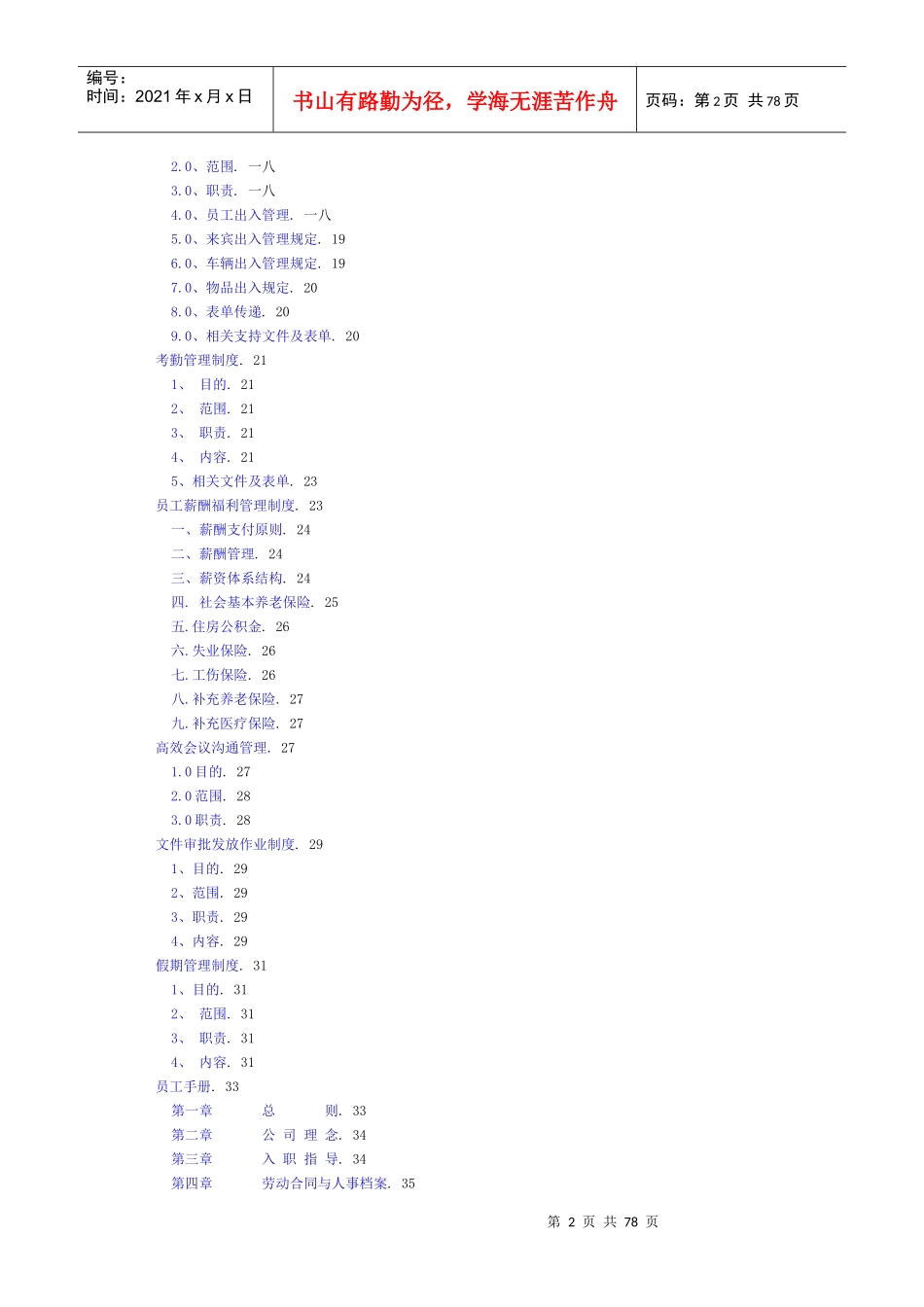 编号：
时间：2021年x月x日

书山有路勤为径，学海无涯苦作舟

页码：第2页 共78页

2.0、范围. 一八
3.0、职责. 一八
4.0、员工出入管理. 一八
5.0、来宾出入管理规定. 19
6.0、车辆出入管理规定. 19
7.0、物品出入规定. 20
8.0、表单传递. 20
9.0、相关支持文件及表单. 20
考勤管理制度. 21
1、 目的. 21
2、 范围. 21
3、 职责. 21
4、 内容. 21
5、相关文件及表单. 23
员工薪酬福利管理制度. 23
一、薪酬支付原则. 24
二、薪酬管理. 24
三、薪资体系结构. 24
四. 社会基本养老保险. 25
五.住房公积金. 26
六.失业保险. 26
七.工伤保险. 26
八.补充养老保险. 27
九.补充医疗保险. 27
高效会议沟通管理. 27
1.0目的. 27
2.0范围. 28
3.0职责. 28
文件审批发放作业制度. 29
1、目的. 29
2、范围. 29
3、职责. 29
4、内容. 29
假期管理制度. 31
1、目的. 31
2、 范围. 31
3、 职责. 31
4、 内容. 31
员工手册. 33
第一章 总 则. 33
第二章 公 司 理 念. 34
第三章 入 职 指 导. 34
第四章 劳动合同与人事档案. 35

第2页 共78页